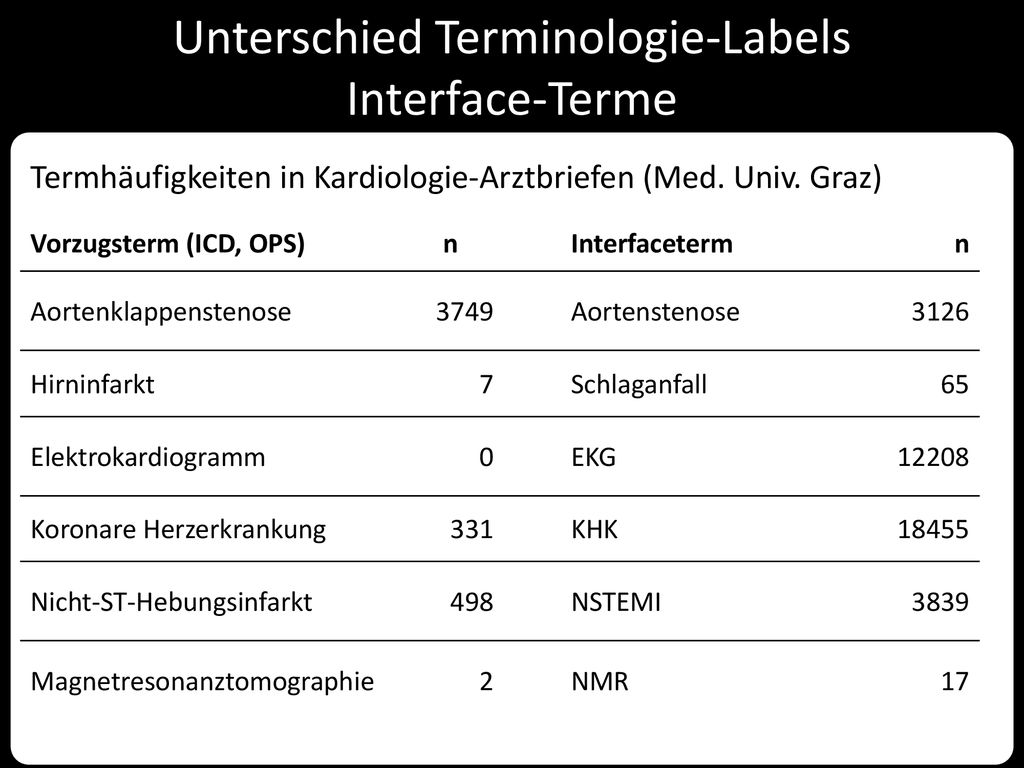 Unterschied Terminologie-Labels Interface-Terme

Termhäufigkeiten in Kardiologie-Arztbriefen (Med. Univ. Graz)

| Vorzugsterm (ICD, OPS) | n | Interfaceterm | n |
|---|---|---|---|
| Aortenklappenstenose | 3749 | Aortenstenose | 3126 |
| Hirninfarkt | 7 | Schlaganfall | 65 |
| Elektrokardiogramm | 0 | EKG | 12208 |
| Koronare Herzerkrankung | 331 | KHK | 18455 |
| Nicht-ST-Hebungsinfarkt | 498 | NSTEMI | 3839 |
| Magnetresonanztomographie | 2 | NMR | 17 |